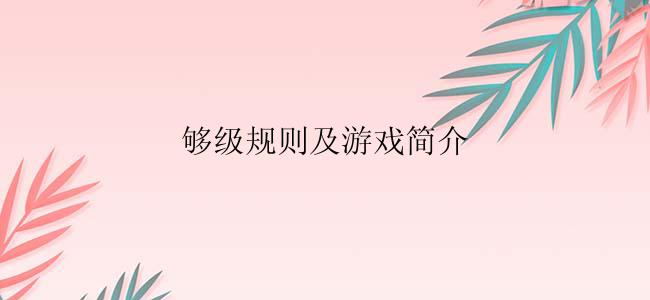 够级规则及游戏简介